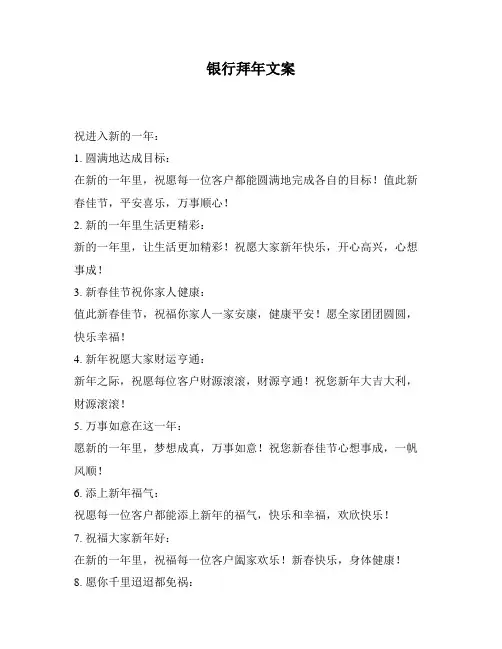 银行拜年文案

祝进入新的一年：

1. 圆满地达成目标：

在新的一年里，祝愿每一位客户都能圆满地完成各自的目标！值此新春佳节，平安喜乐，万事顺心！

2. 新的一年里生活更精彩：

新的一年里，让生活更加精彩！祝愿大家新年快乐，开心高兴，心想事成！

3. 新春佳节祝你家人健康：

值此新春佳节，祝福你家人一家安康，健康平安！愿全家团团圆圆，快乐幸福！

4. 新年祝愿大家财运亨通：

新年之际，祝愿每位客户财源滚滚，财源亨通！祝您新年大吉大利，财源滚滚！

5. 万事如意在这一年：

愿新的一年里，梦想成真，万事如意！祝您新春佳节心想事成，一帆风顺！

6. 添上新年福气：

祝愿每一位客户都能添上新年的福气，快乐和幸福，欢欣快乐！

7. 祝福大家新年好：

在新的一年里，祝福每一位客户阖家欢乐！新春快乐，身体健康！

8. 愿你千里迢迢都免祸：